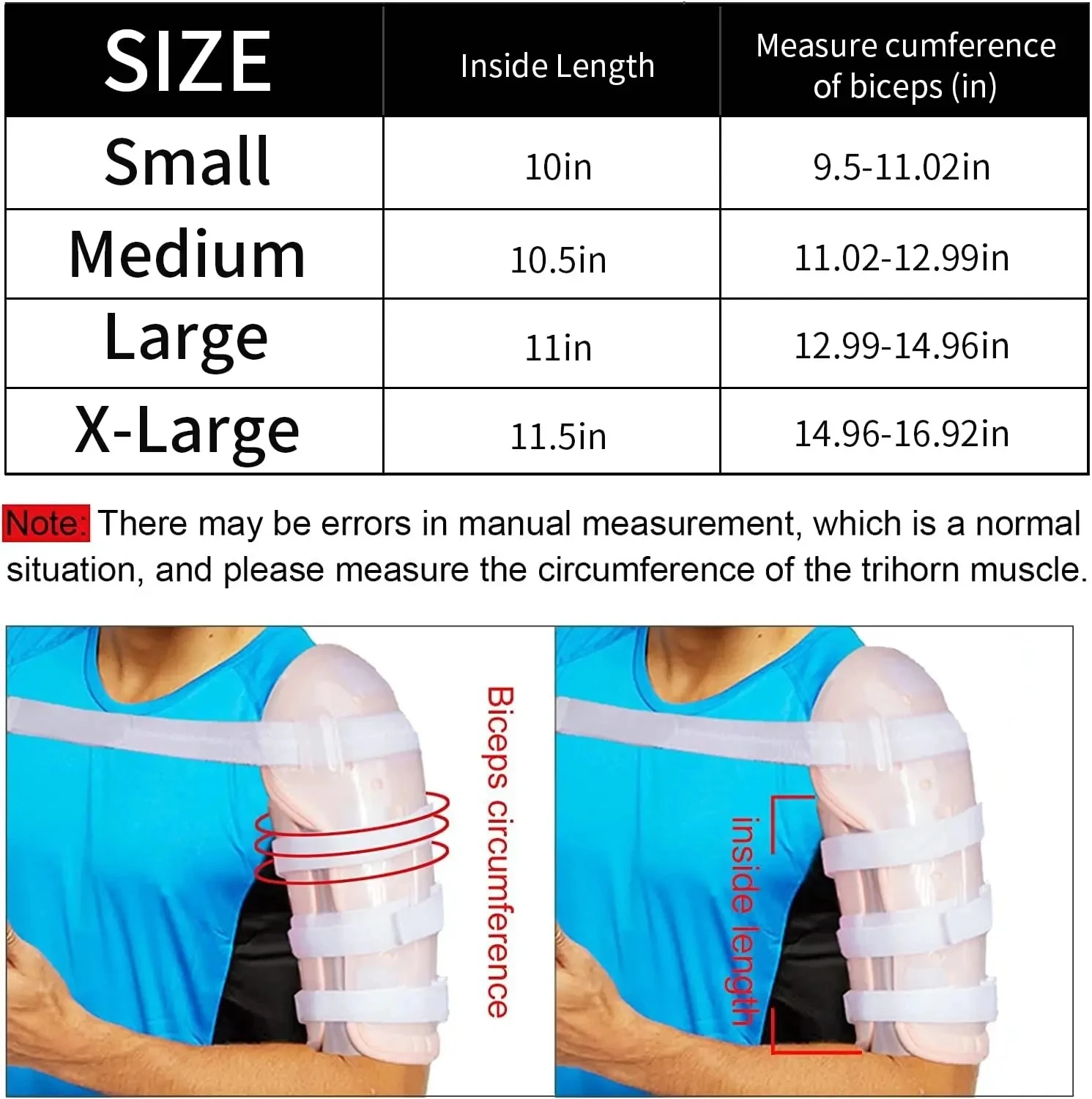 | SIZE | Inside Length | Measure cumference of biceps (in) |
|---|---|---|
| Small | 10in | 9.5-11.02in |
| Medium | 10.5in | 11.02-12.99in |
| Large | 11in | 12.99-14.96in |
| X-Large | 11.5in | 14.96-16.92in |

Note: There may be errors in manual measurement, which is a normal situation, and please measure the circumference of the trihorn muscle.

Biceps circumference

inside length